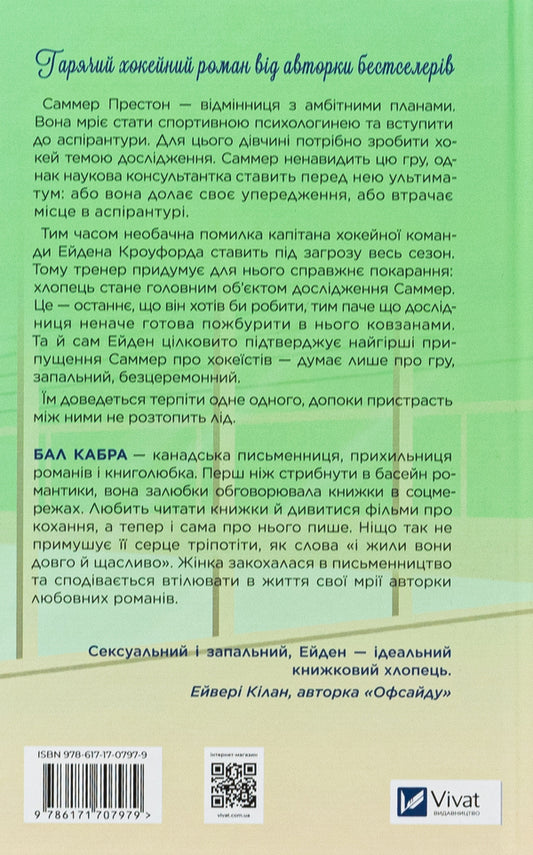 Гарячий хокейний роман від авторки бестселерів

Саммер Престон — відмінниця з амбітними планами. Вона мріє стати спортивною психологинею та вступити до аспірантури. Для цього дівчині потрібно зробити хокей темою дослідження. Саммер ненавидить цю гру, однак наукова консультантка ставить перед нею ультиматум: або вона долає своє упередження, або втрачає місце в аспірантурі.

Тим часом необачна помилка капітана хокейної команди Ейдена Кроуфорда ставить під загрозу весь сезон. Тому тренер придумує для нього справжнє покарання: хлопець стане головним об'єктом дослідження Саммер. Це — останнє, що він хотів би робити, тим паче що дослідниця неначе готова пожбурити в нього ковзанами. Та й сам Ейден цілковито підтверджує найгірші припущення Саммер про хокеїстів — думає лише про гру, запальний, безцеремонний.

Їм доведеться терпіти одне одного, допоки пристрасть між ними не розтопить лід.

БАЛ КАБРА — канадська письменниця, прихильниця романів і книголюбка. Перш ніж стрибнути в басейн романтики, вона залюбки обговорювала книжки в соцмережах. Любить читати книжки й дивитися фільми про кохання, а тепер і сама про нього пише. Ніщо так не примушує її серце тріпотіти, як слова «і жили вони довго й щасливо». Жінка закохалася в письменництво та сподівається втілювати в життя свої мрії авторки любовних романів.

Сексуальний і запальний, Ейден — ідеальний книжковий хлопець.
Ейвері Кілан, авторка «Офсайду»

ISBN 978-617-17-0797-9

9 786171 707979 >

Інтернет-магазин

vivat.com.ua

Vivat
ВИДАВНИЦТВО